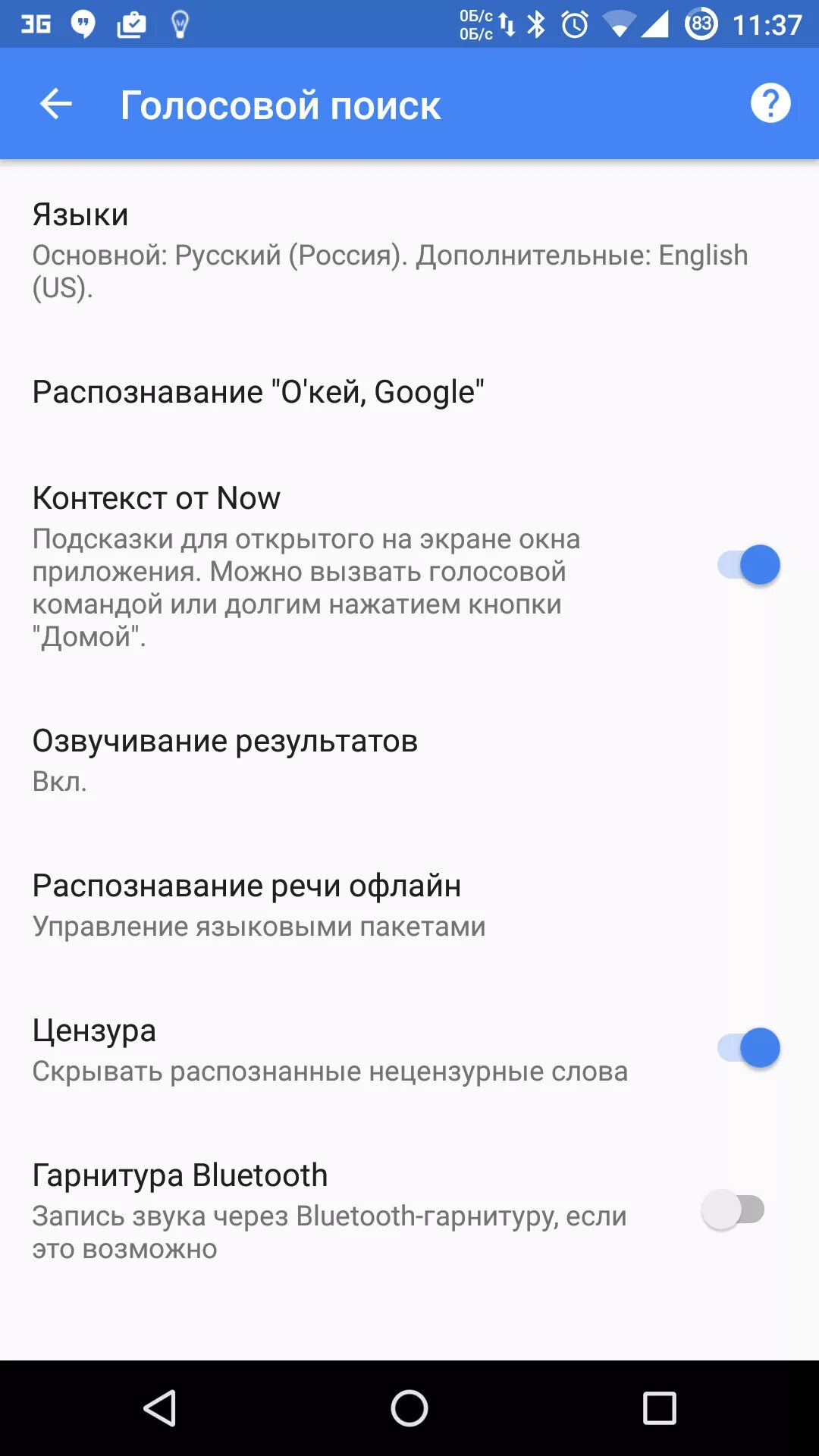 3G 0Б/с 0Б/с 83 11:37

Голосовой поиск

Языки
Основной: Русский (Россия). Дополнительные: English (US).

Распознавание "О'кей, Google"

Контекст от Now
Подсказки для открытого на экране окна приложения. Можно вызвать голосовой командой или долгим нажатием кнопки "Домой".

Озвучивание результатов
Вкл.

Распознавание речи офлайн
Управление языковыми пакетами

Цензура
Скрывать распознанные нецензурные слова

Гарнитура Bluetooth
Запись звука через Bluetooth-гарнитуру, если это возможно